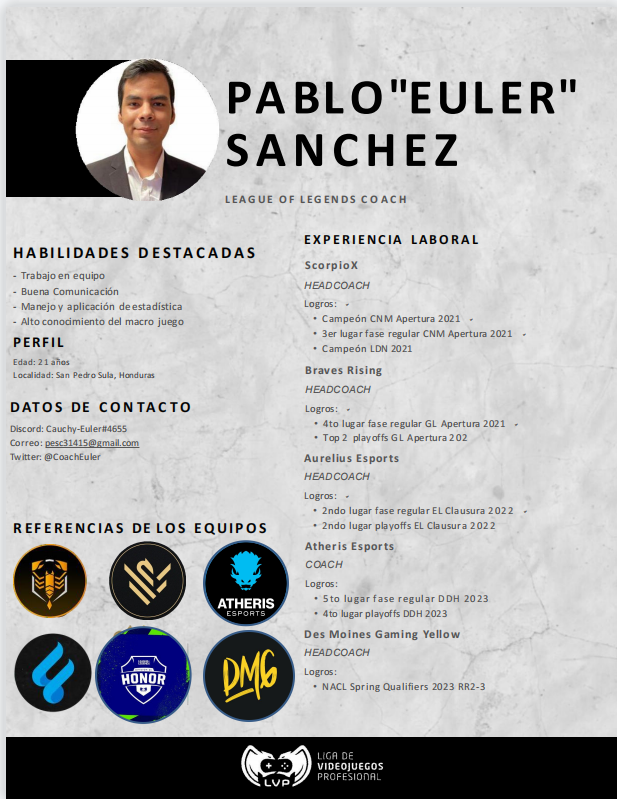 PABLO"EULER" SANCHEZ

LEAGUE OF LEGENDS COACH

HABILIDADES DESTACADAS

- Trabajo en equipo
- Buena Comunicación
- Manejo y aplicación de estadística
- Alto conocimiento del macro juego

PERFIL

Edad: 21 años
Localidad: San Pedro Sula, Honduras

DATOS DE CONTACTO

Discord: Cauchy-Euler#4655
Correo: pesc31415@gmail.com
Twitter: @CoachEuler

REFERENCIAS DE LOS EQUIPOS

ATHERIS ESPORTS

HONOR

DMG

EXPERIENCIA LABORAL

ScorpioX

HEADCOACH

Logros:
• Campeón CNM Apertura 2021
• 3er lugar fase regular CNM Apertura 2021
• Campeón LDN 2021

Braves Rising

HEADCOACH

Logros:
• 4to lugar fase regular GL Apertura 2021
• Top 2 playoffs GL Apertura 202

Aurelius Esports

HEADCOACH

Logros:
• 2ndo lugar fase regular EL Clausura 2022
• 2ndo lugar playoffs EL Clausura 2022

Atheris Esports

COACH

Logros:
• 5to lugar fase regular DDH 2023
• 4to lugar playoffs DDH 2023

Des Moines Gaming Yellow

HEADCOACH

Logros:
• NACL Spring Qualifiers 2023 RR2-3

LVP LIGA DE VIDEOJUEGOS PROFESIONAL